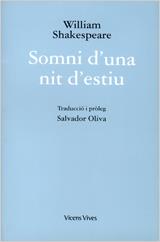 William Shakespeare

Somni d'una nit d'estiu

Traducció i pròleg:
Salvador Oliva

Vicens Vives